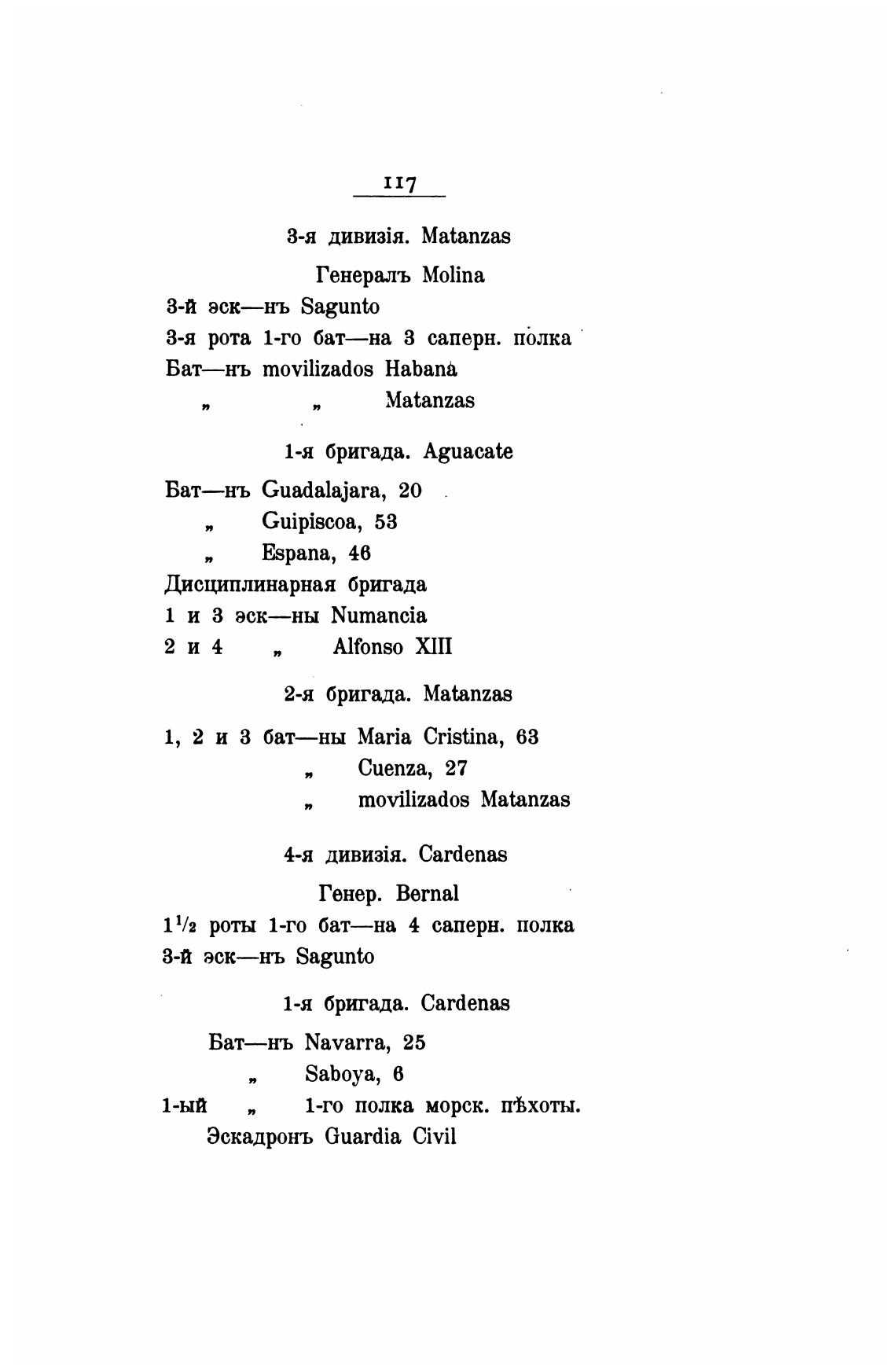 117

3-я дивизія. Matanzas

Генералъ Molina

3-й эск—нъ Sagunto
3-я рота 1-го бат—на 3 саперн. полка
Бат—нъ movilizados Habana
„ „ Matanzas

1-я бригада. Aguacate

Бат—нъ Guadalajara, 20
„ Guipiscoa, 53
„ Espana, 46
Дисциплинарная бригада
1 и 3 эск—ны Numancia
2 и 4 „ Alfonso XIII

2-я бригада. Matanzas

1, 2 и 3 бат—ны Maria Cristina, 63
„ Cuenza, 27
„ movilizados Matanzas

4-я дивизія. Cardenas

Генер. Bernal

$1\frac{1}{2}$ роты 1-го бат—на 4 саперн. полка
3-й эск—нъ Sagunto

1-я бригада. Cardenas

Бат—нъ Navarra, 25
„ Saboya, 6
1-ый „ 1-го полка морск. пѣхоты.
Эскадронъ Guardia Civil